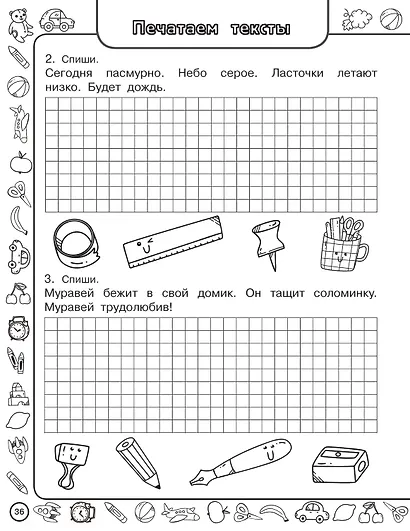 Печатаем тексты

2. Спиши.
Сегодня пасмурно. Небо серое. Ласточки летают низко. Будет дождь.

3. Спиши.
Муравей бежит в свой домик. Он тащит соломинку. Муравей трудолюбив!

36